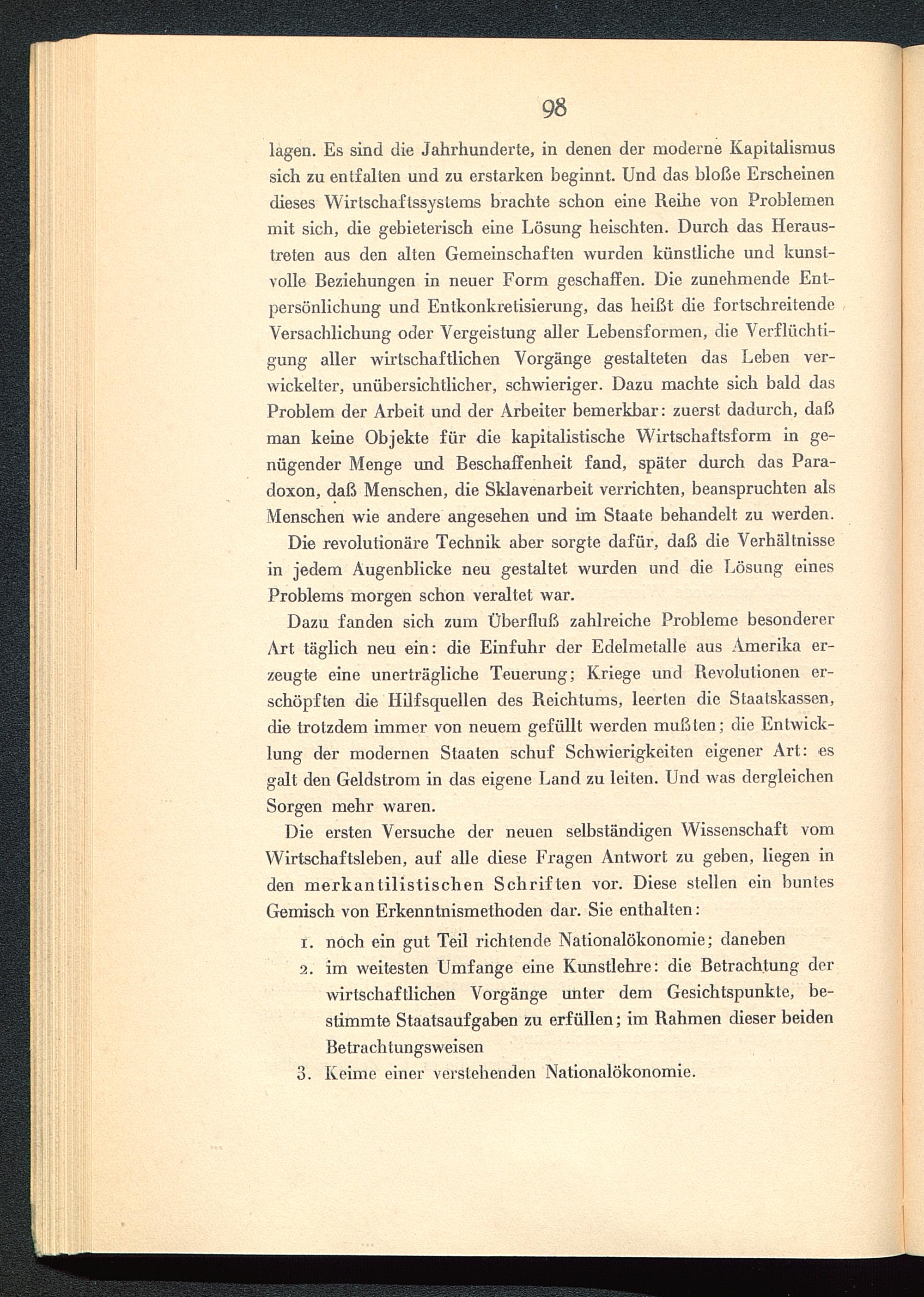 98

lagen. Es sind die Jahrhunderte, in denen der moderne Kapitalismus sich zu entfalten und zu erstarken beginnt. Und das bloße Erscheinen dieses Wirtschaftssystems brachte schon eine Reihe von Problemen mit sich, die gebieterisch eine Lösung heischten. Durch das Heraustreten aus den alten Gemeinschaften wurden künstliche und kunstvolle Beziehungen in neuer Form geschaffen. Die zunehmende Entpersönlichung und Entkonkretisierung, das heißt die fortschreitende Versachlichung oder Vergeistung aller Lebensformen, die Verflüchtigung aller wirtschaftlichen Vorgänge gestalteten das Leben verwickelter, unübersichtlicher, schwieriger. Dazu machte sich bald das Problem der Arbeit und der Arbeiter bemerkbar: zuerst dadurch, daß man keine Objekte für die kapitalistische Wirtschaftsform in genügender Menge und Beschaffenheit fand, später durch das Paradoxon, daß Menschen, die Sklavenarbeit verrichten, beanspruchten als Menschen wie andere angesehen und im Staate behandelt zu werden.

Die revolutionäre Technik aber sorgte dafür, daß die Verhältnisse in jedem Augenblicke neu gestaltet wurden und die Lösung eines Problems morgen schon veraltet war.

Dazu fanden sich zum Überfluß zahlreiche Probleme besonderer Art täglich neu ein: die Einfuhr der Edelmetalle aus Amerika erzeugte eine unerträgliche Teuerung; Kriege und Revolutionen erschöpften die Hilfsquellen des Reichtums, leerten die Staatskassen, die trotzdem immer von neuem gefüllt werden mußten; die Entwicklung der modernen Staaten schuf Schwierigkeiten eigener Art: es galt den Geldstrom in das eigene Land zu leiten. Und was dergleichen Sorgen mehr waren.

Die ersten Versuche der neuen selbständigen Wissenschaft vom Wirtschaftsleben, auf alle diese Fragen Antwort zu geben, liegen in den merkantilistischen Schriften vor. Diese stellen ein buntes Gemisch von Erkenntnismethoden dar. Sie enthalten:

1. noch ein gut Teil richtende Nationalökonomie; daneben
2. im weitesten Umfange eine Kunstlehre: die Betrachtung der wirtschaftlichen Vorgänge unter dem Gesichtspunkte, bestimmte Staatsaufgaben zu erfüllen; im Rahmen dieser beiden Betrachtungsweisen
3. Keime einer verstehenden Nationalökonomie.